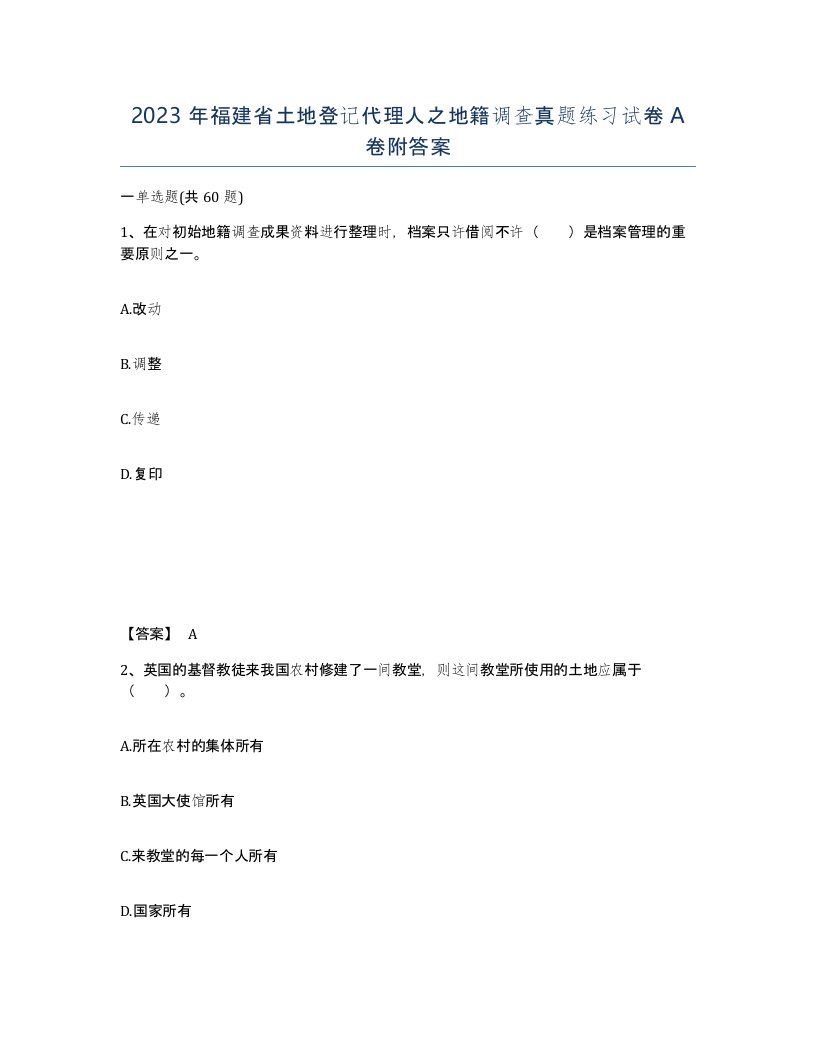 2023 年福建省土地登记代理人之地籍调查真题练习试卷 A 卷附答案

一单选题(共 60 题)

1、在对初始地籍调查成果资料进行整理时，档案只许借阅不许（　　）是档案管理的重要原则之一。

A.改动

B.调整

C.传递

D.复印

【答案】 A

2、英国的基督教徒来我国农村修建了一间教堂，则这间教堂所使用的土地应属于（　　）。

A.所在农村的集体所有

B.英国大使馆所有

C.来教堂的每一个人所有

D.国家所有